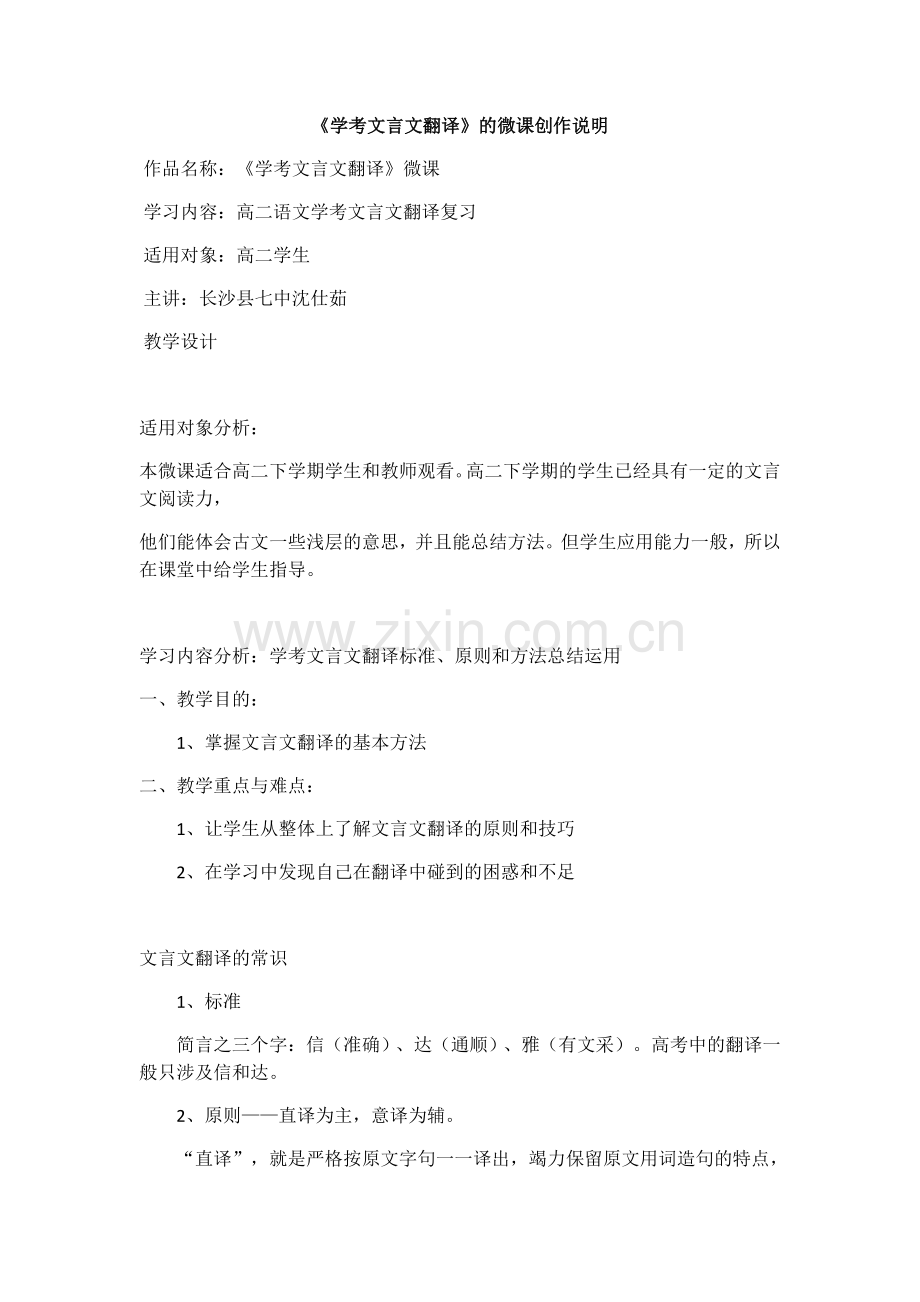 《学考文言文翻译》的微课创作说明

作品名称：《学考文言文翻译》微课

学习内容：高二语文学考文言文翻译复习

适用对象：高二学生

主讲：长沙县七中沈仕茹

教学设计

适用对象分析：

本微课适合高二下学期学生和教师观看。高二下学期的学生已经具有一定的文言文阅读力，

他们能体会古文一些浅层的意思，并且能总结方法。但学生应用能力一般，所以在课堂中给学生指导。

学习内容分析：学考文言文翻译标准、原则和方法总结运用

一、教学目的：

1、掌握文言文翻译的基本方法

二、教学重点与难点：

1、让学生从整体上了解文言文翻译的原则和技巧

2、在学习中发现自己在翻译中碰到的困惑和不足

文言文翻译的常识

1、标准

简言之三个字：信（准确）、达（通顺）、雅（有文采）。高考中的翻译一般只涉及信和达。

2、原则——直译为主，意译为辅。

“直译”，就是严格按原文字句一一译出，竭力保留原文用词造句的特点，

www.zixin.com.cn